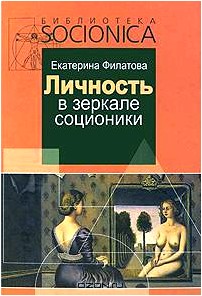 БИБЛИОТЕКА
SOCIONICA

Екатерина Филатова

Личность
в зеркале
соционики

ozon.ru